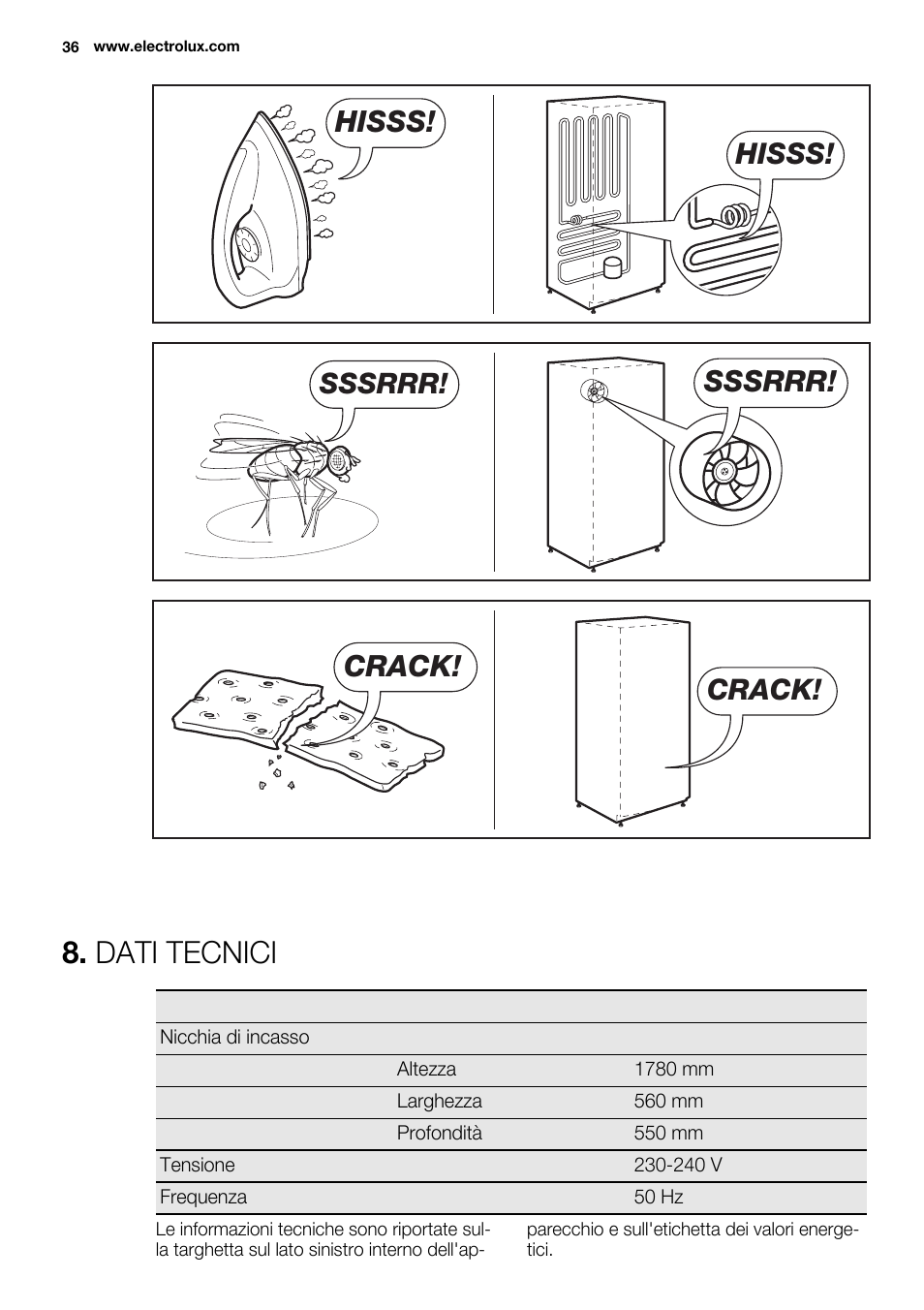 36 www.electrolux.com

HISSS!

HISSS!

SSSRRR!

SSSRRR!

CRACK!

CRACK!

8. DATI TECNICI

| | | |
|---|---|---|
| Nicchia di incasso | | |
| | Altezza | 1780 mm |
| | Larghezza | 560 mm |
| | Profondità | 550 mm |
| Tensione | | 230-240 V |
| Frequenza | | 50 Hz |

Le informazioni tecniche sono riportate sulla targhetta sul lato sinistro interno dell'apparecchio e sull'etichetta dei valori energetici.